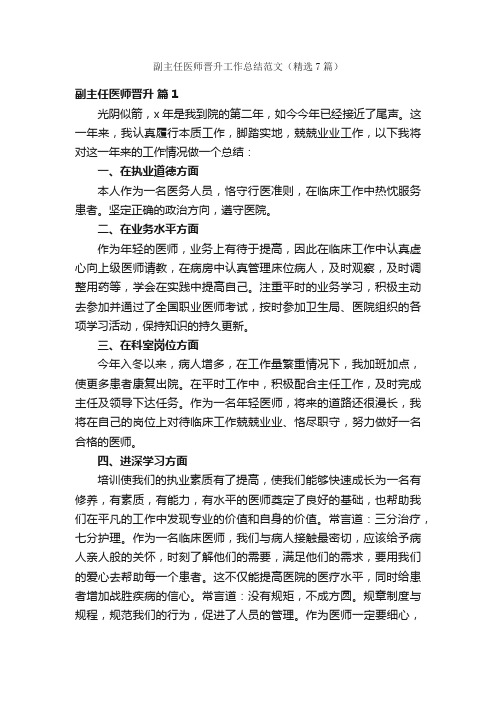 副主任医师晋升工作总结范文（精选7篇）

副主任医师晋升 篇1

光阴似箭，x年是我到院的第二年，如今今年已经接近了尾声。这一年来，我认真履行本质工作，脚踏实地，兢兢业业工作，以下我将对这一年来的工作情况做一个总结：

一、在执业道德方面

本人作为一名医务人员，恪守行医准则，在临床工作中热忱服务患者。坚定正确的政治方向，遵守医院。

二、在业务水平方面

作为年轻的医师，业务上有待于提高，因此在临床工作中认真虚心向上级医师请教，在病房中认真管理床位病人，及时观察，及时调整用药等，学会在实践中提高自己。注重平时的业务学习，积极主动去参加并通过了全国职业医师考试，按时参加卫生局、医院组织的各项学习活动，保持知识的持久更新。

三、在科室岗位方面

今年入冬以来，病人增多，在工作量繁重情况下，我加班加点，使更多患者康复出院。在平时工作中，积极配合主任工作，及时完成主任及领导下达任务。作为一名年轻医师，将来的道路还很漫长，我将在自己的岗位上对待临床工作兢兢业业、恪尽职守，努力做好一名合格的医师。

四、进深学习方面

培训使我们的执业素质有了提高，使我们能够快速成长为一名有修养，有素质，有能力，有水平的医师奠定了良好的基础，也帮助我们在平凡的工作中发现专业的价值和自身的价值。常言道：三分治疗，七分护理。作为一名临床医师，我们与病人接触最密切，应该给予病人亲人般的关怀，时刻了解他们的需要，满足他们的需求，要用我们的爱心去帮助每一个患者。这不仅能提高医院的医疗水平，同时给患者增加战胜疾病的信心。常言道：没有规矩，不成方圆。规章制度与规程，规范我们的行为，促进了人员的管理。作为医师一定要细心，